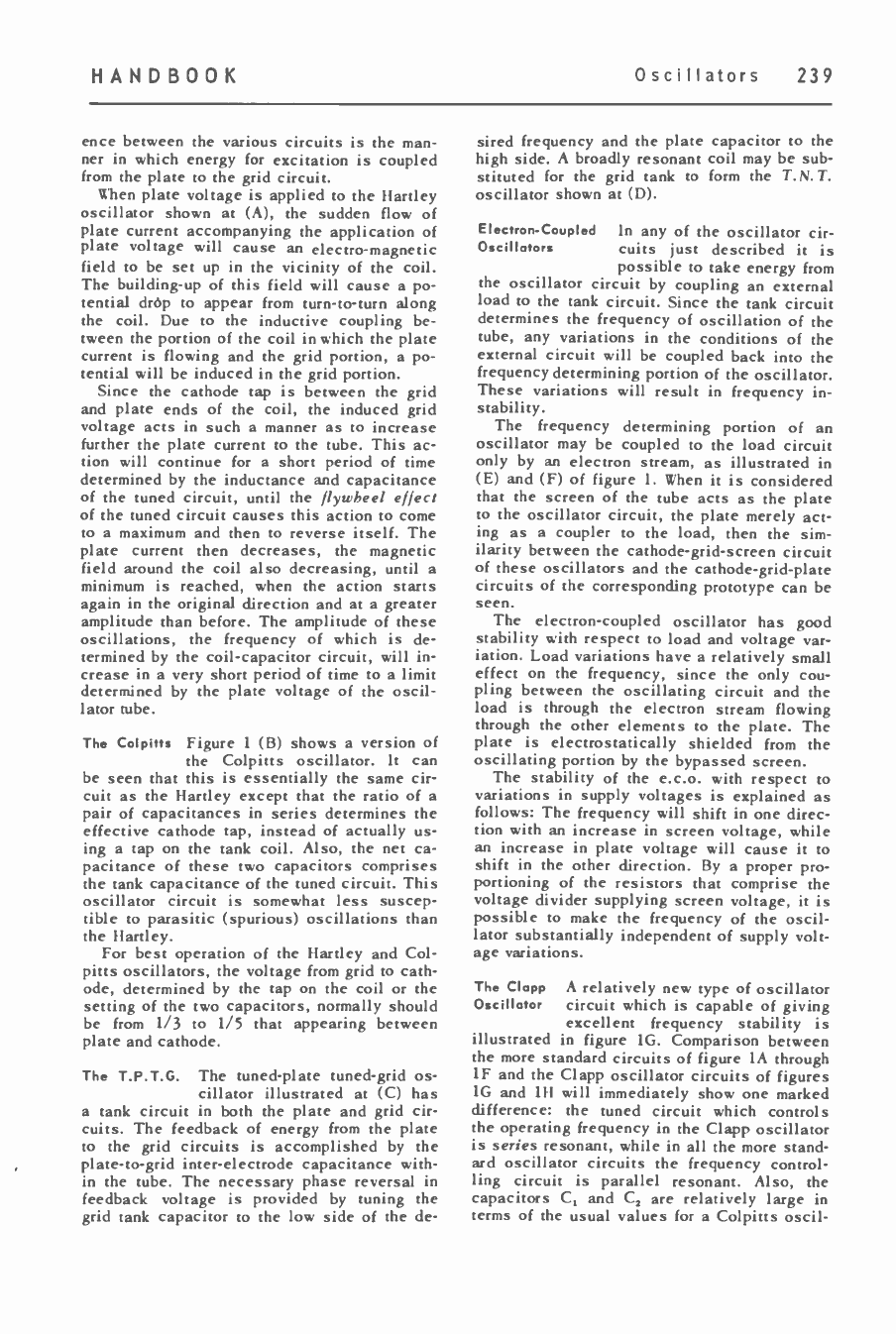 HANDBOOK

Oscillators 239

ence between the various circuits is the manner in which energy for excitation is coupled from the plate to the grid circuit.

When plate voltage is applied to the Hartley oscillator shown at (A), the sudden flow of plate current accompanying the application of plate voltage will cause an electro-magnetic field to be set up in the vicinity of the coil. The building-up of this field will cause a potential drop to appear from turn-to-turn along the coil. Due to the inductive coupling between the portion of the coil in which the plate current is flowing and the grid portion, a potential will be induced in the grid portion.

Since the cathode tap is between the grid and plate ends of the coil, the induced grid voltage acts in such a manner as to increase further the plate current to the tube. This action will continue for a short period of time determined by the inductance and capacitance of the tuned circuit, until the flywheel effect of the tuned circuit causes this action to come to a maximum and then to reverse itself. The plate current then decreases, the magnetic field around the coil also decreasing, until a minimum is reached, when the action starts again in the original direction and at a greater amplitude than before. The amplitude of these oscillations, the frequency of which is determined by the coil-capacitor circuit, will increase in a very short period of time to a limit determined by the plate voltage of the oscillator tube.

The Colpitts Figure 1 (B) shows a version of the Colpitts oscillator. It can be seen that this is essentially the same circuit as the Hartley except that the ratio of a pair of capacitances in series determines the effective cathode tap, instead of actually using a tap on the tank coil. Also, the net capacitance of these two capacitors comprises the tank capacitance of the tuned circuit. This oscillator circuit is somewhat less susceptible to parasitic (spurious) oscillations than the Hartley.

For best operation of the Hartley and Colpitts oscillators, the voltage from grid to cathode, determined by the tap on the coil or the setting of the two capacitors, normally should be from 1/3 to 1/5 that appearing between plate and cathode.

The T.P.T.G. The tuned-plate tuned-grid oscillator illustrated at (C) has a tank circuit in both the plate and grid circuits. The feedback of energy from the plate to the grid circuits is accomplished by the plate-to-grid inter-electrode capacitance within the tube. The necessary phase reversal in feedback voltage is provided by tuning the grid tank capacitor to the low side of the desired frequency and the plate capacitor to the high side. A broadly resonant coil may be substituted for the grid tank to form the T.N.T. oscillator shown at (D).

Electron-Coupled Oscillators In any of the oscillator circuits just described it is possible to take energy from the oscillator circuit by coupling an external load to the tank circuit. Since the tank circuit determines the frequency of oscillation of the tube, any variations in the conditions of the external circuit will be coupled back into the frequency determining portion of the oscillator. These variations will result in frequency instability.

The frequency determining portion of an oscillator may be coupled to the load circuit only by an electron stream, as illustrated in (E) and (F) of figure 1. When it is considered that the screen of the tube acts as the plate to the oscillator circuit, the plate merely acting as a coupler to the load, then the similarity between the cathode-grid-screen circuit of these oscillators and the cathode-grid-plate circuits of the corresponding prototype can be seen.

The electron-coupled oscillator has good stability with respect to load and voltage variation. Load variations have a relatively small effect on the frequency, since the only coupling between the oscillating circuit and the load is through the electron stream flowing through the other elements to the plate. The plate is electrostatically shielded from the oscillating portion by the bypassed screen.

The stability of the e.c.o. with respect to variations in supply voltages is explained as follows: The frequency will shift in one direction with an increase in screen voltage, while an increase in plate voltage will cause it to shift in the other direction. By a proper proportioning of the resistors that comprise the voltage divider supplying screen voltage, it is possible to make the frequency of the oscillator substantially independent of supply voltage variations.

The Clapp Oscillator A relatively new type of oscillator circuit which is capable of giving excellent frequency stability is illustrated in figure 1G. Comparison between the more standard circuits of figure 1A through 1F and the Clapp oscillator circuits of figures 1G and 1H will immediately show one marked difference: the tuned circuit which controls the operating frequency in the Clapp oscillator is series resonant, while in all the more standard oscillator circuits the frequency controlling circuit is parallel resonant. Also, the capacitors $C_1$ and $C_2$ are relatively large in terms of the usual values for a Colpitts oscil-